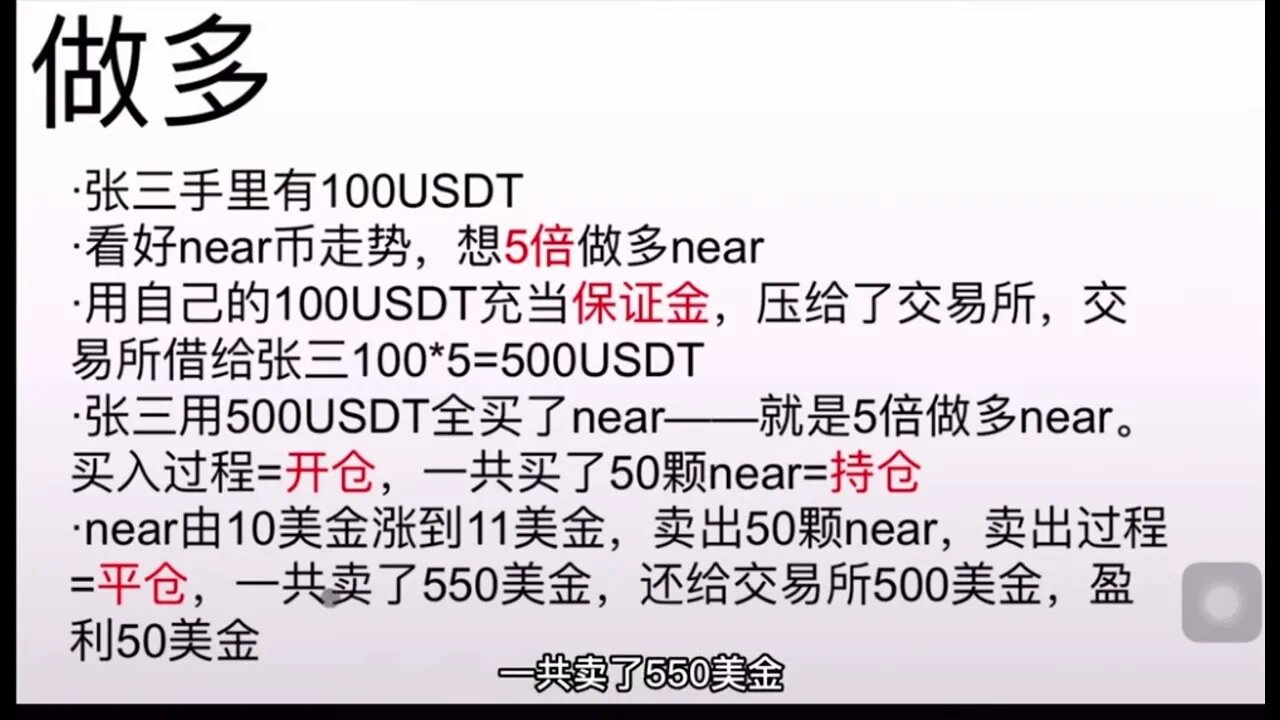 做多

·张三手里有100USDT

·看好near币走势，想5倍做多near

·用自己的100USDT充当保证金，压给了交易所，交易所借给张三100*5=500USDT

·张三用500USDT全买了near——就是5倍做多near。买入过程=开仓，一共买了50颗near=持仓

·near由10美金涨到11美金，卖出50颗near，卖出过程=平仓，一共卖了550美金，还给交易所500美金，盈利50美金

一共卖了550美金